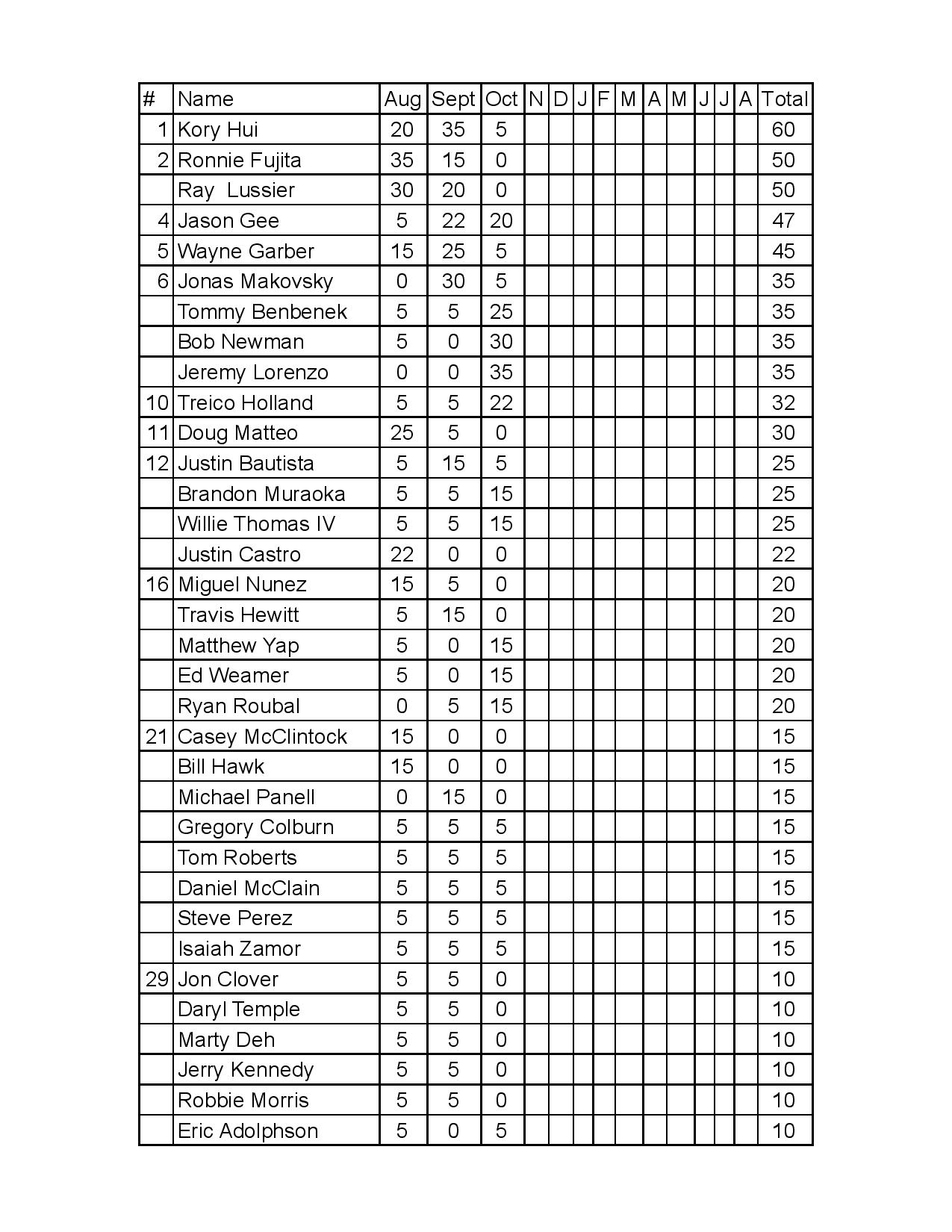 | # | Name | Aug | Sept | Oct | N | D | J | F | M | A | M | J | J | A | Total |
|---|---|---|---|---|---|---|---|---|---|---|---|---|---|---|---|
| 1 | Kory Hui | 20 | 35 | 5 | | | | | | | | | | | 60 |
| 2 | Ronnie Fujita | 35 | 15 | 0 | | | | | | | | | | | 50 |
| | Ray  Lussier | 30 | 20 | 0 | | | | | | | | | | | 50 |
| 4 | Jason Gee | 5 | 22 | 20 | | | | | | | | | | | 47 |
| 5 | Wayne Garber | 15 | 25 | 5 | | | | | | | | | | | 45 |
| 6 | Jonas Makovsky | 0 | 30 | 5 | | | | | | | | | | | 35 |
| | Tommy Benbenek | 5 | 5 | 25 | | | | | | | | | | | 35 |
| | Bob Newman | 5 | 0 | 30 | | | | | | | | | | | 35 |
| | Jeremy Lorenzo | 0 | 0 | 35 | | | | | | | | | | | 35 |
| 10 | Treico Holland | 5 | 5 | 22 | | | | | | | | | | | 32 |
| 11 | Doug Matteo | 25 | 5 | 0 | | | | | | | | | | | 30 |
| 12 | Justin Bautista | 5 | 15 | 5 | | | | | | | | | | | 25 |
| | Brandon Muraoka | 5 | 5 | 15 | | | | | | | | | | | 25 |
| | Willie Thomas IV | 5 | 5 | 15 | | | | | | | | | | | 25 |
| | Justin Castro | 22 | 0 | 0 | | | | | | | | | | | 22 |
| 16 | Miguel Nunez | 15 | 5 | 0 | | | | | | | | | | | 20 |
| | Travis Hewitt | 5 | 15 | 0 | | | | | | | | | | | 20 |
| | Matthew Yap | 5 | 0 | 15 | | | | | | | | | | | 20 |
| | Ed Weamer | 5 | 0 | 15 | | | | | | | | | | | 20 |
| | Ryan Roubal | 0 | 5 | 15 | | | | | | | | | | | 20 |
| 21 | Casey McClintock | 15 | 0 | 0 | | | | | | | | | | | 15 |
| | Bill Hawk | 15 | 0 | 0 | | | | | | | | | | | 15 |
| | Michael Panell | 0 | 15 | 0 | | | | | | | | | | | 15 |
| | Gregory Colburn | 5 | 5 | 5 | | | | | | | | | | | 15 |
| | Tom Roberts | 5 | 5 | 5 | | | | | | | | | | | 15 |
| | Daniel McClain | 5 | 5 | 5 | | | | | | | | | | | 15 |
| | Steve Perez | 5 | 5 | 5 | | | | | | | | | | | 15 |
| | Isaiah Zamor | 5 | 5 | 5 | | | | | | | | | | | 15 |
| 29 | Jon Clover | 5 | 5 | 0 | | | | | | | | | | | 10 |
| | Daryl Temple | 5 | 5 | 0 | | | | | | | | | | | 10 |
| | Marty Deh | 5 | 5 | 0 | | | | | | | | | | | 10 |
| | Jerry Kennedy | 5 | 5 | 0 | | | | | | | | | | | 10 |
| | Robbie Morris | 5 | 5 | 0 | | | | | | | | | | | 10 |
| | Eric Adolphson | 5 | 0 | 5 | | | | | | | | | | | 10 |